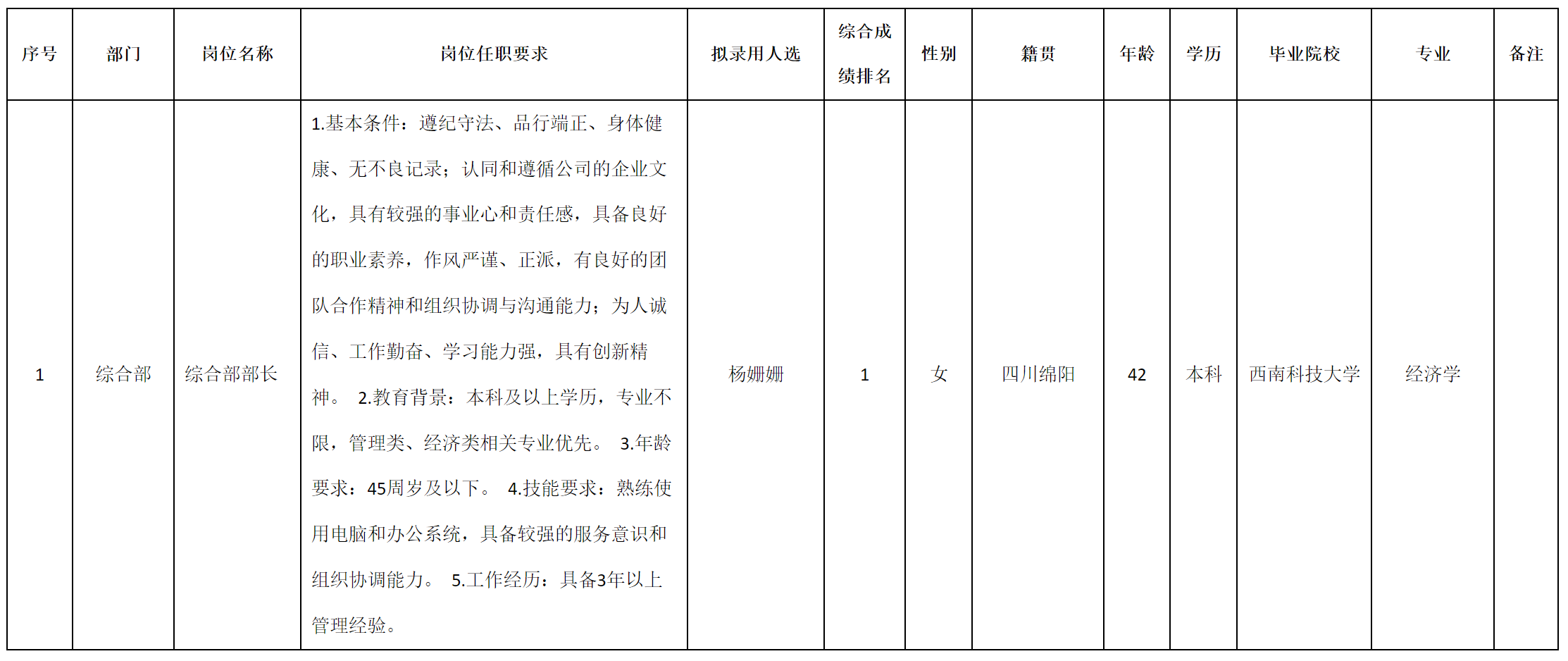 | 序号 | 部门 | 岗位名称 | 岗位任职要求 | 拟录用人选 | 综合成绩排名 | 性别 | 籍贯 | 年龄 | 学历 | 毕业院校 | 专业 | 备注 |
|---|---|---|---|---|---|---|---|---|---|---|---|---|
| 1 | 综合部 | 综合部部长 | 1.基本条件：遵纪守法、品行端正、身体健康、无不良记录；认同和遵循公司的企业文化，具有较强的事业心和责任感，具备良好的职业素养，作风严谨、正派，有良好的团队合作精神和组织协调与沟通能力；为人诚信、工作勤奋、学习能力强，具有创新精神。 2.教育背景：本科及以上学历，专业不限，管理类、经济类相关专业优先。 3.年龄要求：45周岁及以下。 4.技能要求：熟练使用电脑和办公系统，具备较强的服务意识和组织协调能力。 5.工作经历：具备3年以上管理经验。 | 杨姗姗 | 1 | 女 | 四川绵阳 | 42 | 本科 | 西南科技大学 | 经济学 | |